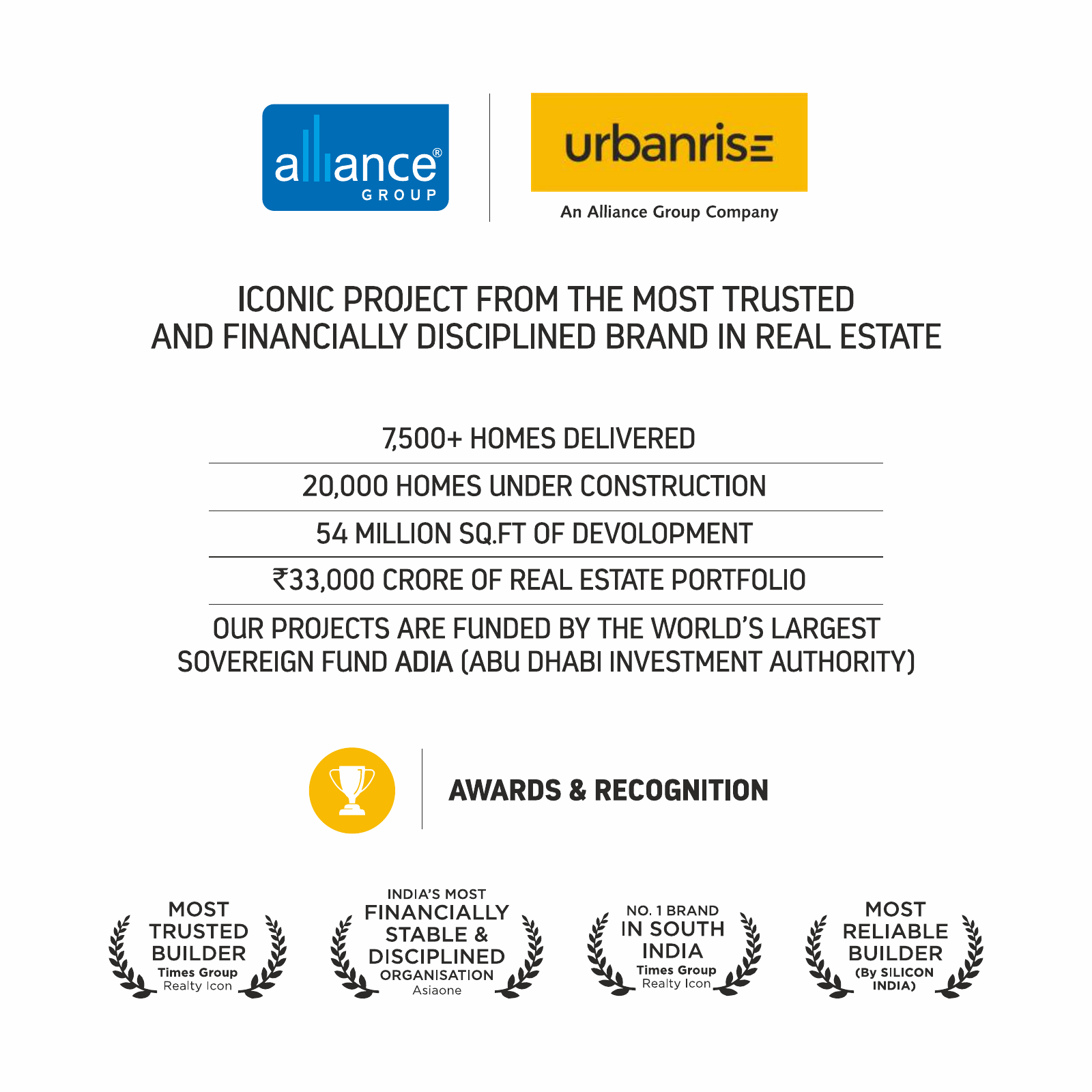 alliance®
GROUP

urbanrise

An Alliance Group Company

ICONIC PROJECT FROM THE MOST TRUSTED AND FINANCIALLY DISCIPLINED BRAND IN REAL ESTATE

7,500+ HOMES DELIVERED

20,000 HOMES UNDER CONSTRUCTION

54 MILLION SQ.FT OF DEVOLOPMENT

₹33,000 CRORE OF REAL ESTATE PORTFOLIO

OUR PROJECTS ARE FUNDED BY THE WORLD'S LARGEST SOVEREIGN FUND ADIA (ABU DHABI INVESTMENT AUTHORITY)

AWARDS & RECOGNITION

MOST
TRUSTED
BUILDER
Times Group
Realty Icon

INDIA'S MOST
FINANCIALLY
STABLE &
DISCIPLINED
ORGANISATION
Asiaone

NO. 1 BRAND
IN SOUTH
INDIA
Times Group
Realty Icon

MOST
RELIABLE
BUILDER
(By SILICON
INDIA)